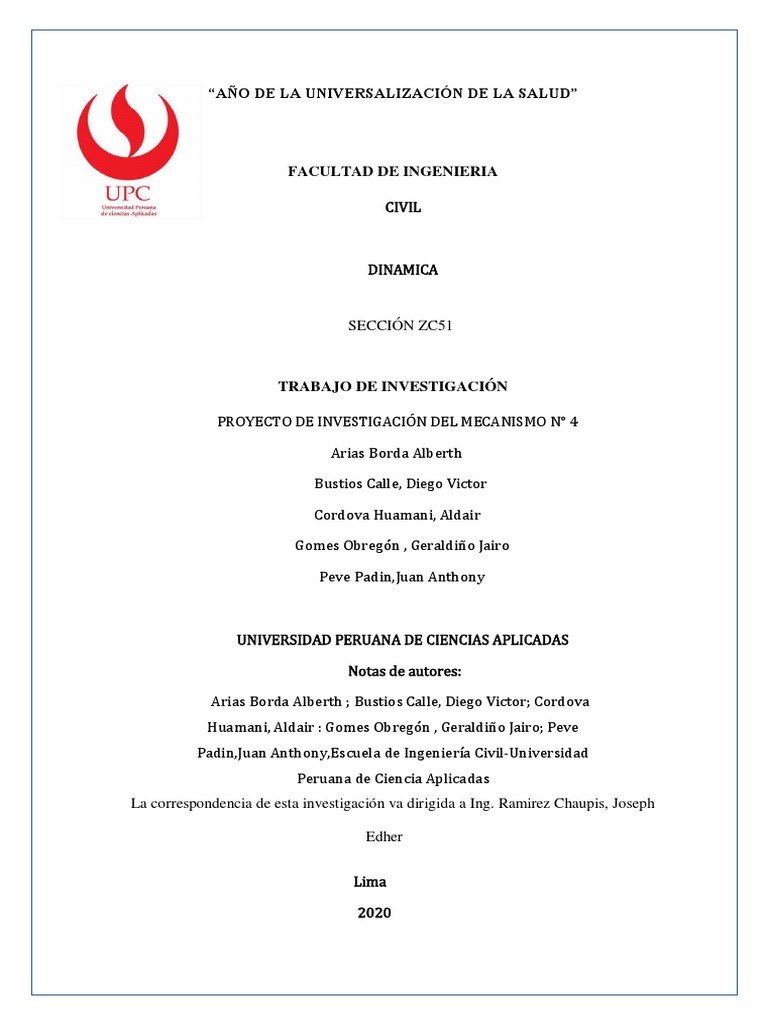 UPC
Universidad Peruana de Ciencias Aplicadas

“AÑO DE LA UNIVERSALIZACIÓN DE LA SALUD”

FACULTAD DE INGENIERIA

CIVIL

DINAMICA

SECCIÓN ZC51

TRABAJO DE INVESTIGACIÓN

PROYECTO DE INVESTIGACIÓN DEL MECANISMO N° 4

Arias Borda Alberth

Bustios Calle, Diego Victor

Cordova Huamani, Aldair

Gomes Obregón , Geraldiño Jairo

Peve Padin,Juan Anthony

UNIVERSIDAD PERUANA DE CIENCIAS APLICADAS

Notas de autores:

Arias Borda Alberth ; Bustios Calle, Diego Victor; Cordova Huamani, Aldair : Gomes Obregón , Geraldiño Jairo; Peve Padin,Juan Anthony,Escuela de Ingeniería Civil-Universidad Peruana de Ciencia Aplicadas

La correspondencia de esta investigación va dirigida a Ing. Ramirez Chaupis, Joseph Edher

Lima

2020